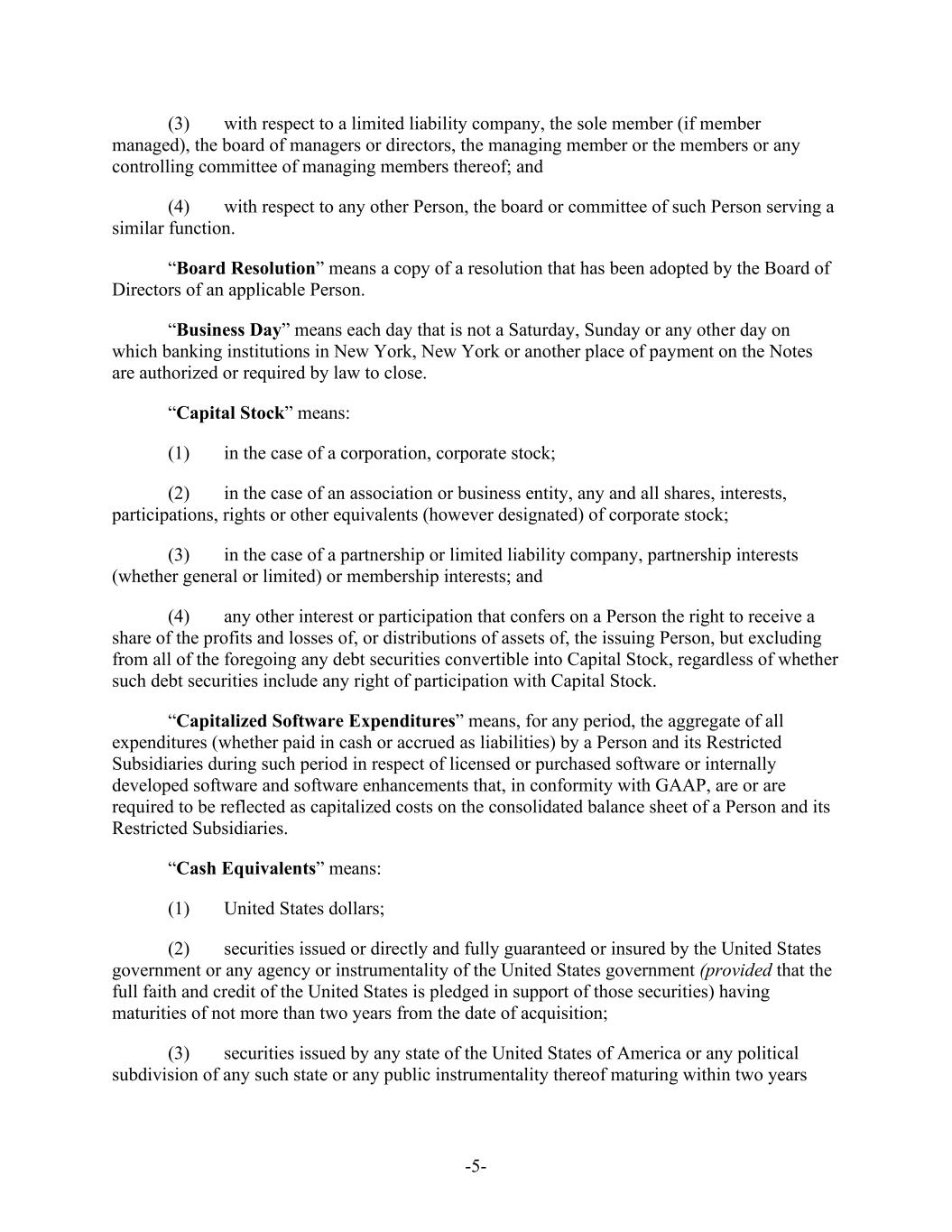 (3) with respect to a limited liability company, the sole member (if member managed), the board of managers or directors, the managing member or the members or any controlling committee of managing members thereof; and

(4) with respect to any other Person, the board or committee of such Person serving a similar function.

“Board Resolution” means a copy of a resolution that has been adopted by the Board of Directors of an applicable Person.

“Business Day” means each day that is not a Saturday, Sunday or any other day on which banking institutions in New York, New York or another place of payment on the Notes are authorized or required by law to close.

“Capital Stock” means:

(1) in the case of a corporation, corporate stock;

(2) in the case of an association or business entity, any and all shares, interests, participations, rights or other equivalents (however designated) of corporate stock;

(3) in the case of a partnership or limited liability company, partnership interests (whether general or limited) or membership interests; and

(4) any other interest or participation that confers on a Person the right to receive a share of the profits and losses of, or distributions of assets of, the issuing Person, but excluding from all of the foregoing any debt securities convertible into Capital Stock, regardless of whether such debt securities include any right of participation with Capital Stock.

“Capitalized Software Expenditures” means, for any period, the aggregate of all expenditures (whether paid in cash or accrued as liabilities) by a Person and its Restricted Subsidiaries during such period in respect of licensed or purchased software or internally developed software and software enhancements that, in conformity with GAAP, are or are required to be reflected as capitalized costs on the consolidated balance sheet of a Person and its Restricted Subsidiaries.

“Cash Equivalents” means:

(1) United States dollars;

(2) securities issued or directly and fully guaranteed or insured by the United States government or any agency or instrumentality of the United States government (provided that the full faith and credit of the United States is pledged in support of those securities) having maturities of not more than two years from the date of acquisition;

(3) securities issued by any state of the United States of America or any political subdivision of any such state or any public instrumentality thereof maturing within two years

-5-